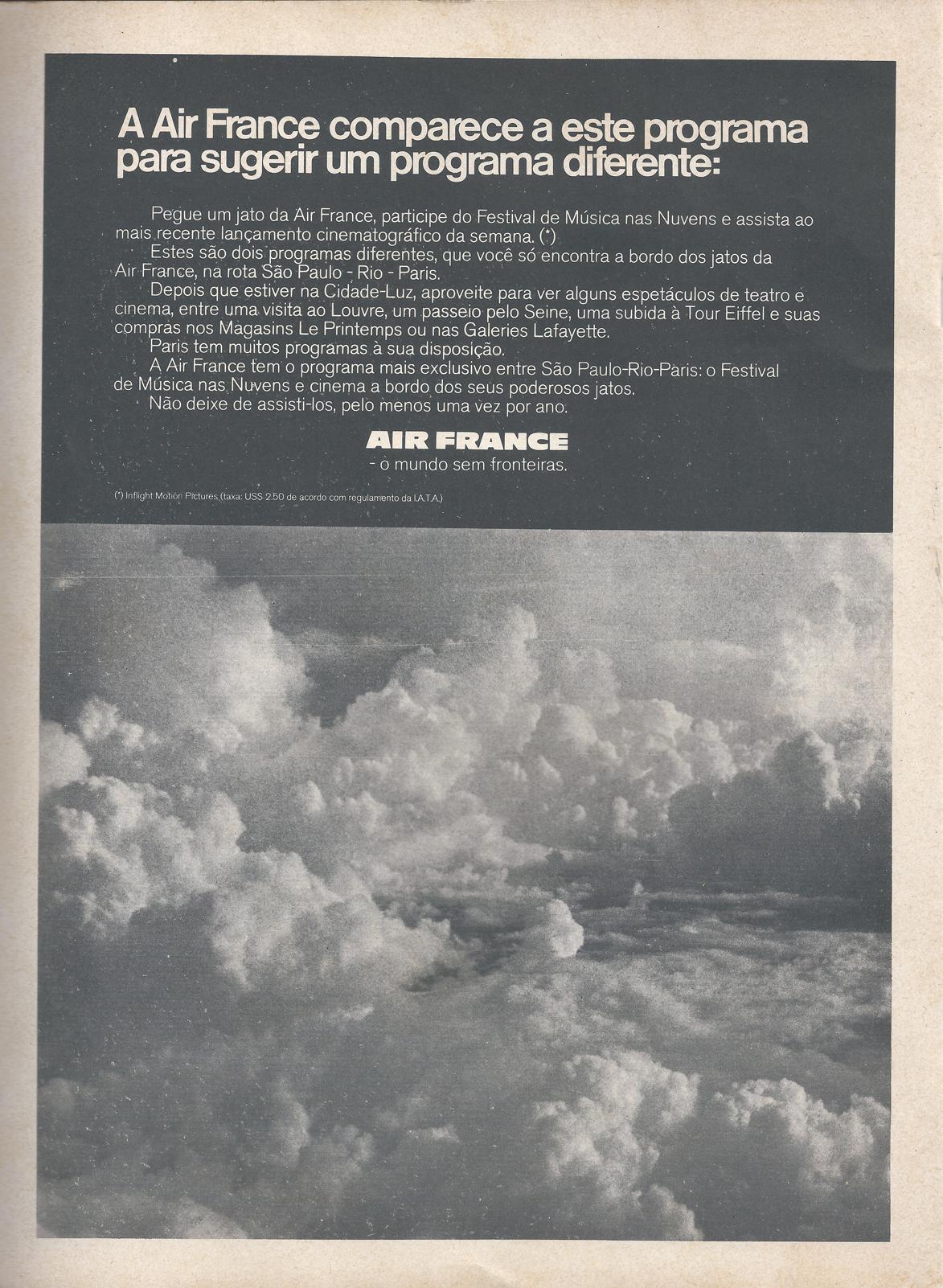 A Air France comparece a este programa para sugerir um programa diferente:

Pegue um jato da Air France, participe do Festival de Música nas Nuvens e assista ao mais recente lançamento cinematográfico da semana. (*)

Estes são dois programas diferentes, que você só encontra a bordo dos jatos da Air France, na rota São Paulo - Rio - Paris.

Depois que estiver na Cidade-Luz, aproveite para ver alguns espetáculos de teatro e cinema, entre uma visita ao Louvre, um passeio pelo Seine, uma subida à Tour Eiffel e suas compras nos Magasins Le Printemps ou nas Galeries Lafayette.

Paris tem muitos programas à sua disposição.

A Air France tem o programa mais exclusivo entre São Paulo-Rio-Paris: o Festival de Música nas Nuvens e cinema a bordo dos seus poderosos jatos.

Não deixe de assisti-los, pelo menos uma vez por ano.

AIR FRANCE
- o mundo sem fronteiras.

(*) Inflight Motion Pictures (taxa: US$ 2.50 de acordo com regulamento da I.A.T.A.)